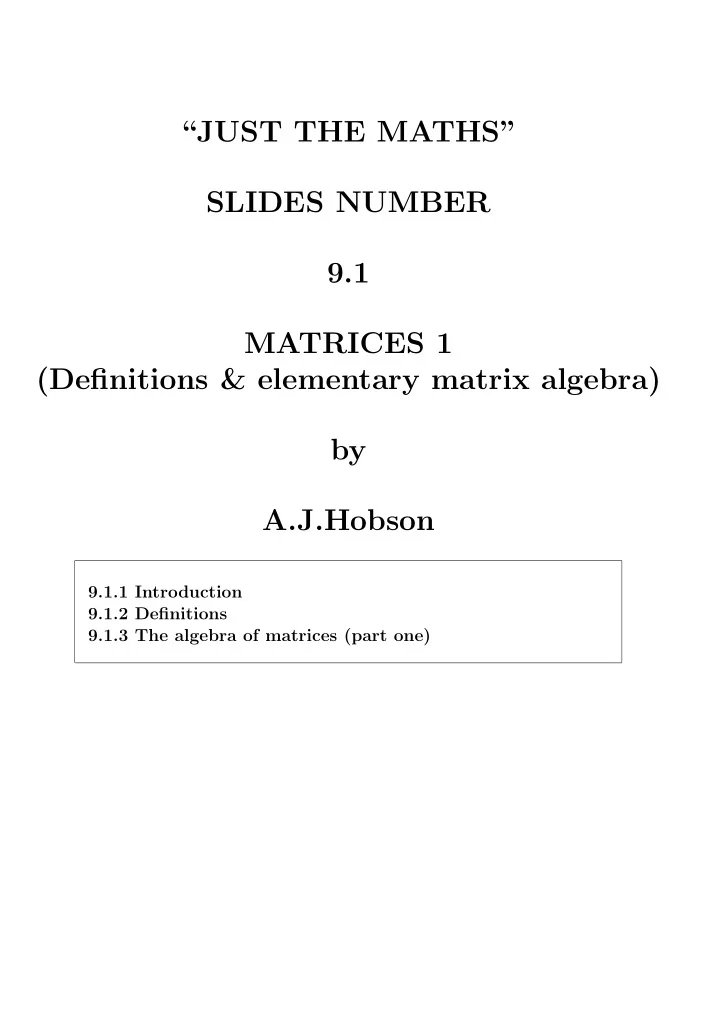 “JUST THE MATHS”

SLIDES NUMBER

9.1

MATRICES 1
(Definitions & elementary matrix algebra)

by

A.J.Hobson

9.1.1 Introduction
9.1.2 Definitions
9.1.3 The algebra of matrices (part one)